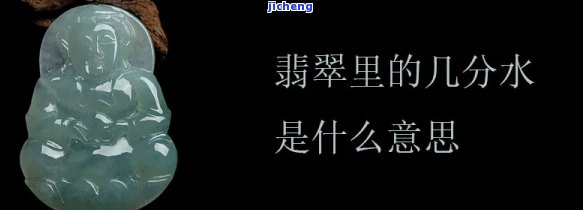 jicheng

翡翠里的几分水
是什么意思